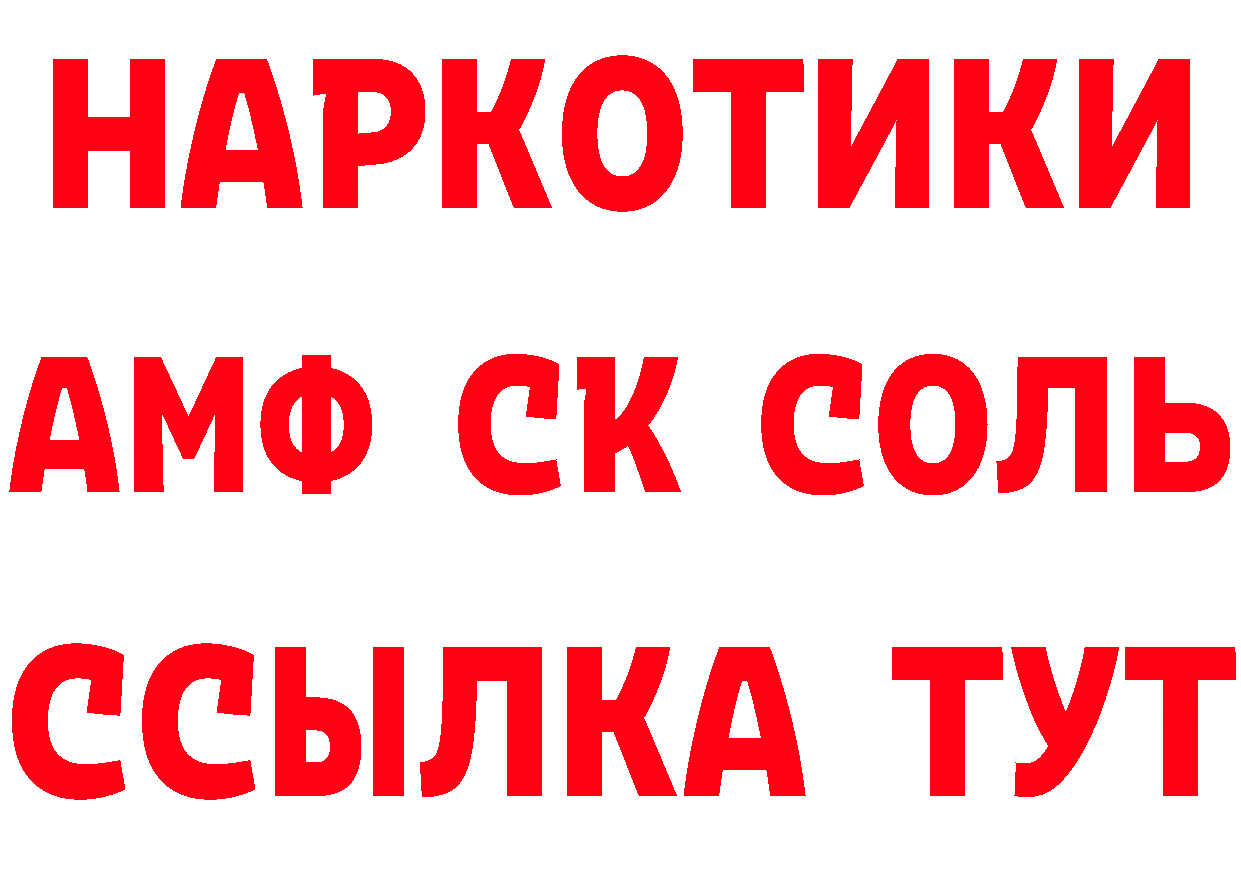 НАРКОТИКИ
АМФ СК СОЛЬ
ССЫЛКА ТУТ